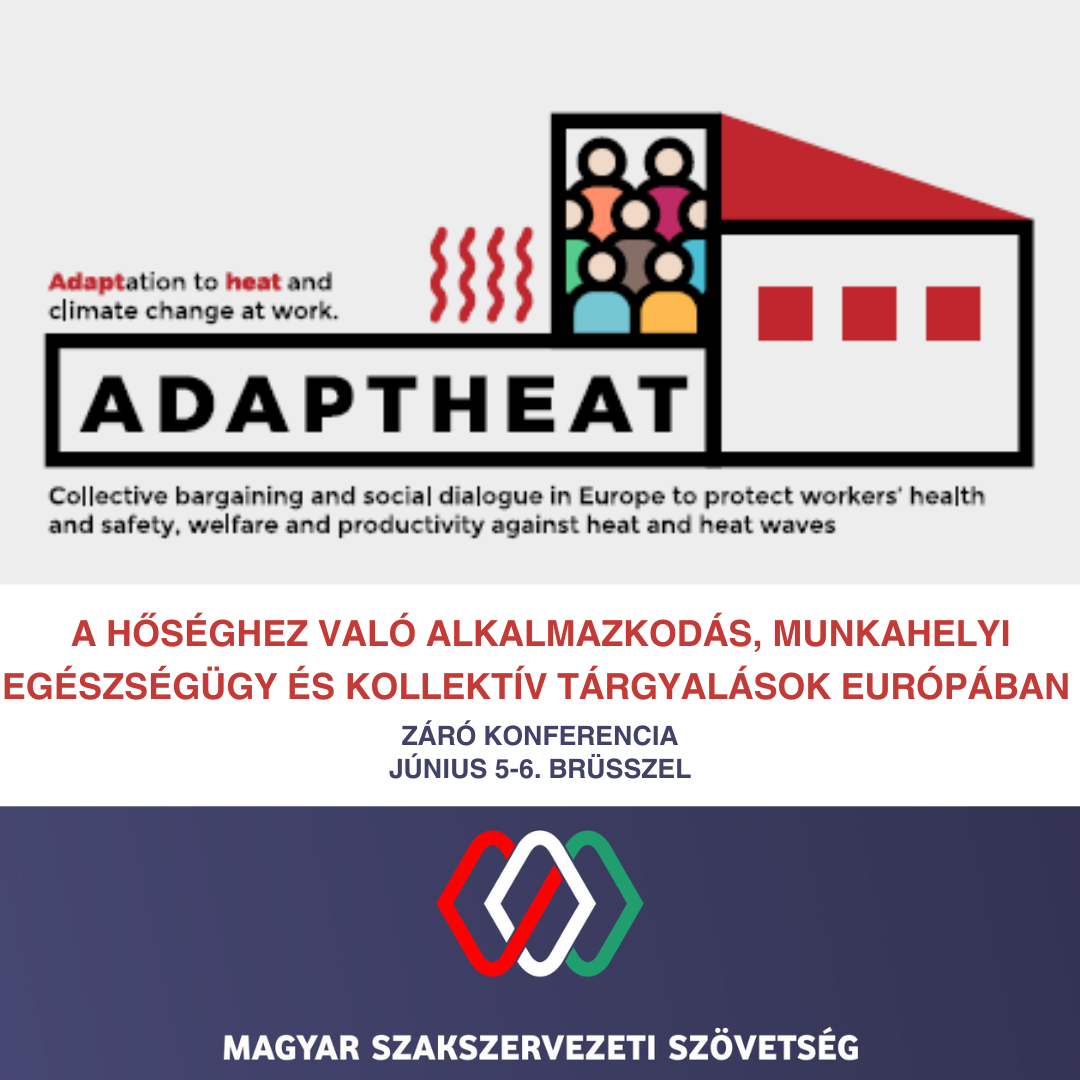 Adaptation to heat and climate change at work.

ADAPTHEAT

Collective bargaining and social dialogue in Europe to protect workers' health and safety, welfare and productivity against heat and heat waves

A HŐSÉGHEZ VALÓ ALKALMAZKODÁS, MUNKAHELYI EGÉSZSÉGÜGY ÉS KOLLEKTÍV TÁRGYALÁSOK EURÓPÁBAN

ZÁRÓ KONFERENCIA
JÚNIUS 5-6. BRÜSSZEL

MAGYAR SZAKSZERVEZETI SZÖVETSÉG